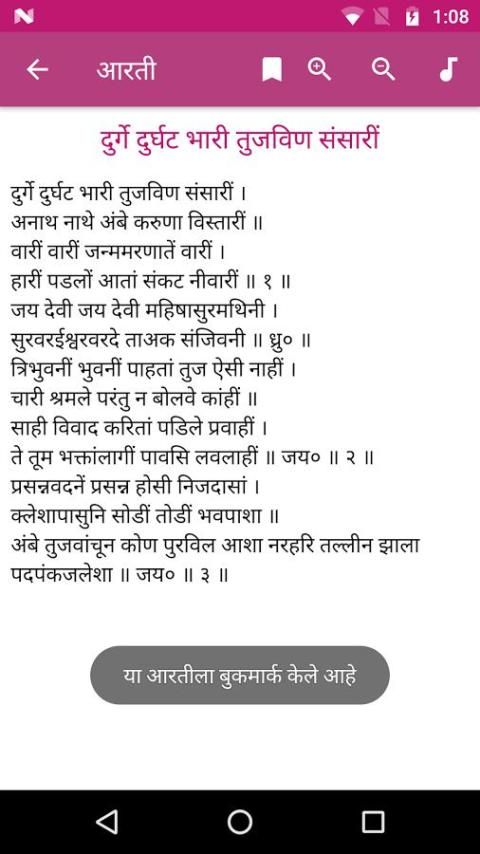 1:08

आरती

दुर्गे दुर्घट भारी तुजविण संसारीं

दुर्गे दुर्घट भारी तुजविण संसारीं ।
अनाथ नाथे अंबे करुणा विस्तारीं ॥
वारीं वारीं जन्ममरणातें वारीं ।
हारीं पडलों आतां संकट नीवारीं ॥ १ ॥
जय देवी जय देवी महिषासुरमथिनी ।
सुरवरईश्वरवरदे ताअक संजिवनी ॥ ध्रु० ॥
त्रिभुवनीं भुवनीं पाहतां तुज ऐसी नाहीं ।
चारी श्रमले परंतु न बोलवे कांहीं ॥
साही विवाद करितां पडिले प्रवाहीं ।
ते तूम भक्तांलागीं पावसि लवलाहीं ॥ जय० ॥ २ ॥
प्रसन्नवदनें प्रसन्न होसी निजदासां ।
क्लेशापासुनि सोडीं तोडीं भवपाशा ॥
अंबे तुजवांचून कोण पुरविल आशा नरहरि तल्लीन झाला पदपंकजलेशा ॥ जय० ॥ ३ ॥

या आरतीला बुकमार्क केले आहे